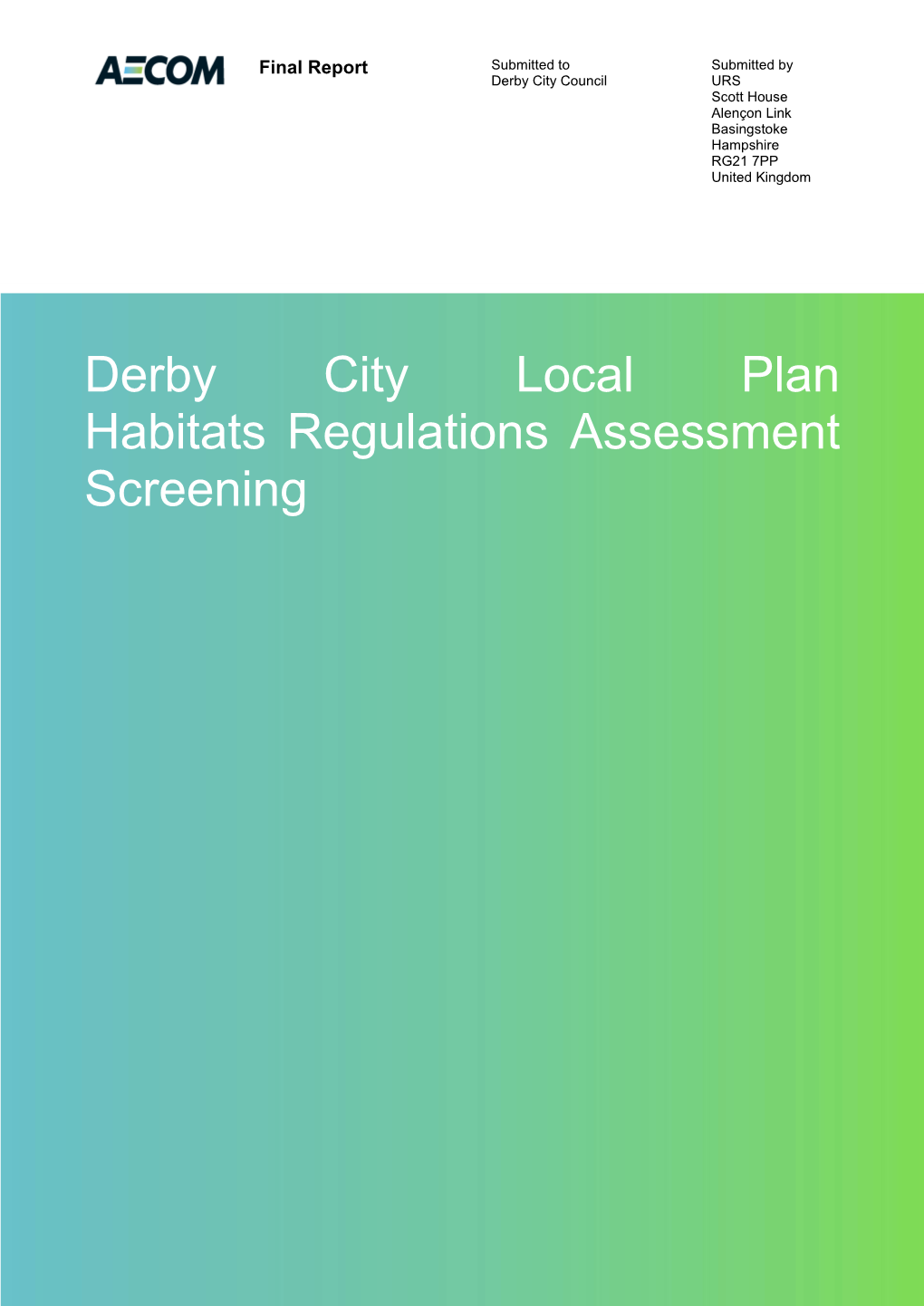 AECOM

Final Report

Submitted to
Derby City Council

Submitted by
URS
Scott House
Alençon Link
Basingstoke
Hampshire
RG21 7PP
United Kingdom

Derby City Local Plan Habitats Regulations Assessment Screening